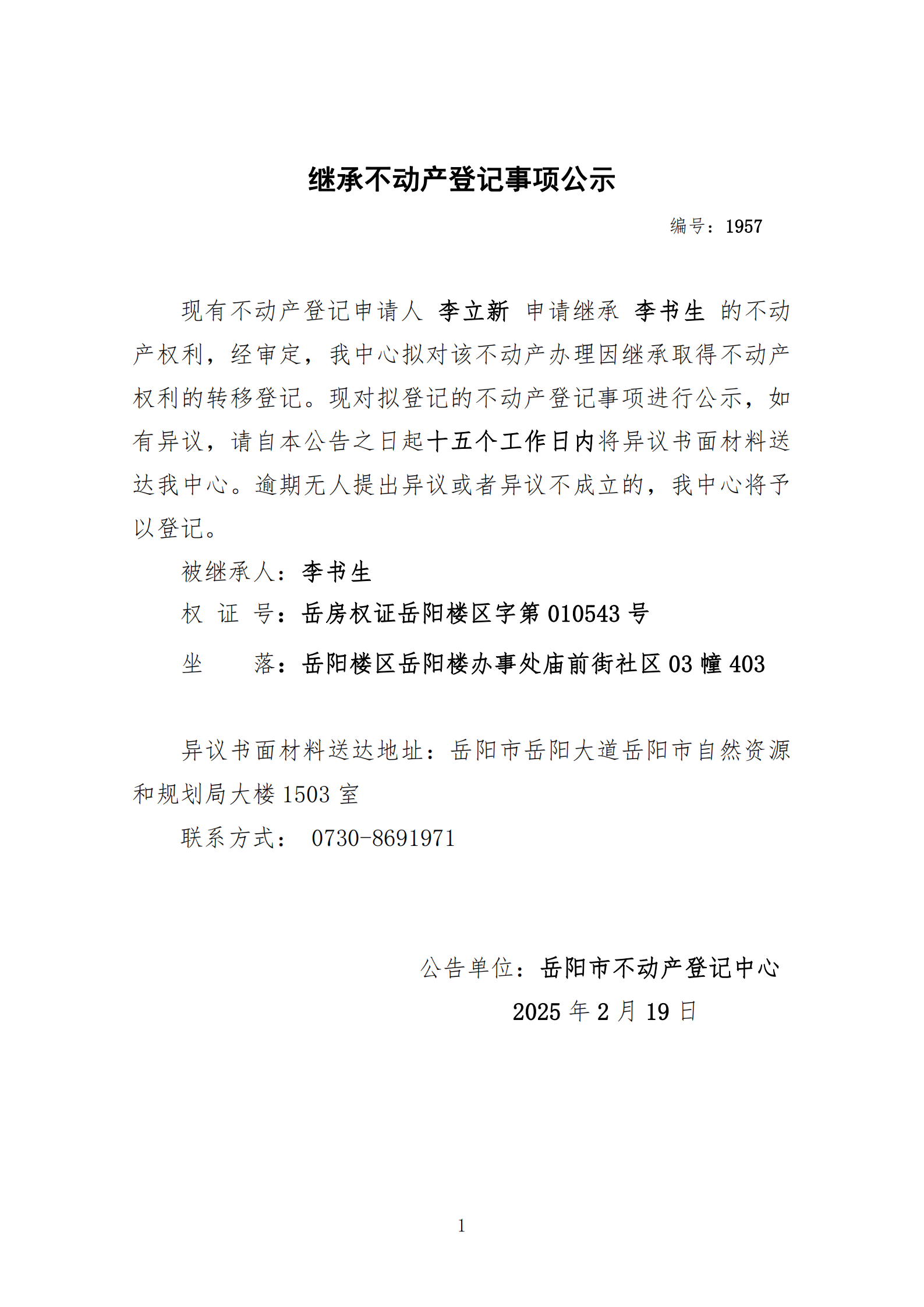 继承不动产登记事项公示

编号：1957

现有不动产登记申请人 李立新 申请继承 李书生 的不动产权利，经审定，我中心拟对该不动产办理因继承取得不动产权利的转移登记。现对拟登记的不动产登记事项进行公示，如有异议，请自本公告之日起十五个工作日内将异议书面材料送达我中心。逾期无人提出异议或者异议不成立的，我中心将予以登记。

被继承人：李书生

权 证 号：岳房权证岳阳楼区字第010543号

坐 落：岳阳楼区岳阳楼办事处庙前街社区03幢403

异议书面材料送达地址：岳阳市岳阳大道岳阳市自然资源和规划局大楼1503室

联系方式： 0730-8691971

公告单位：岳阳市不动产登记中心

2025年2月19日

1